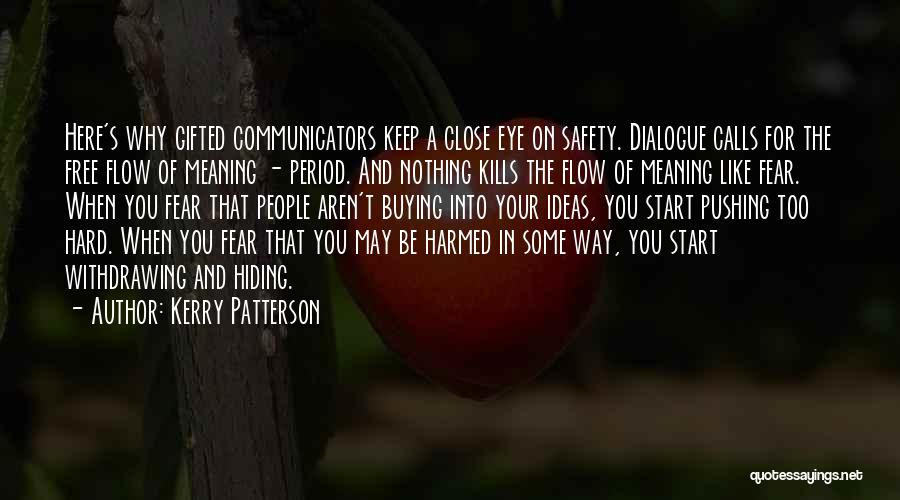 Here's why gifted communicators keep a close eye on safety. Dialogue calls for the free flow of meaning - period. And nothing kills the flow of meaning like fear. When you fear that people aren't buying into your ideas, you start pushing too hard. When you fear that you may be harmed in some way, you start withdrawing and hiding.

- Author: Kerry Patterson

quotessayings.net